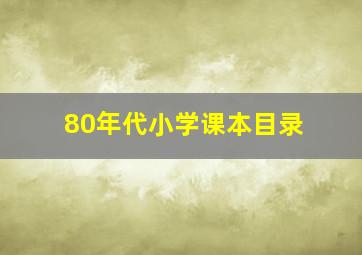 80年代小学课本目录